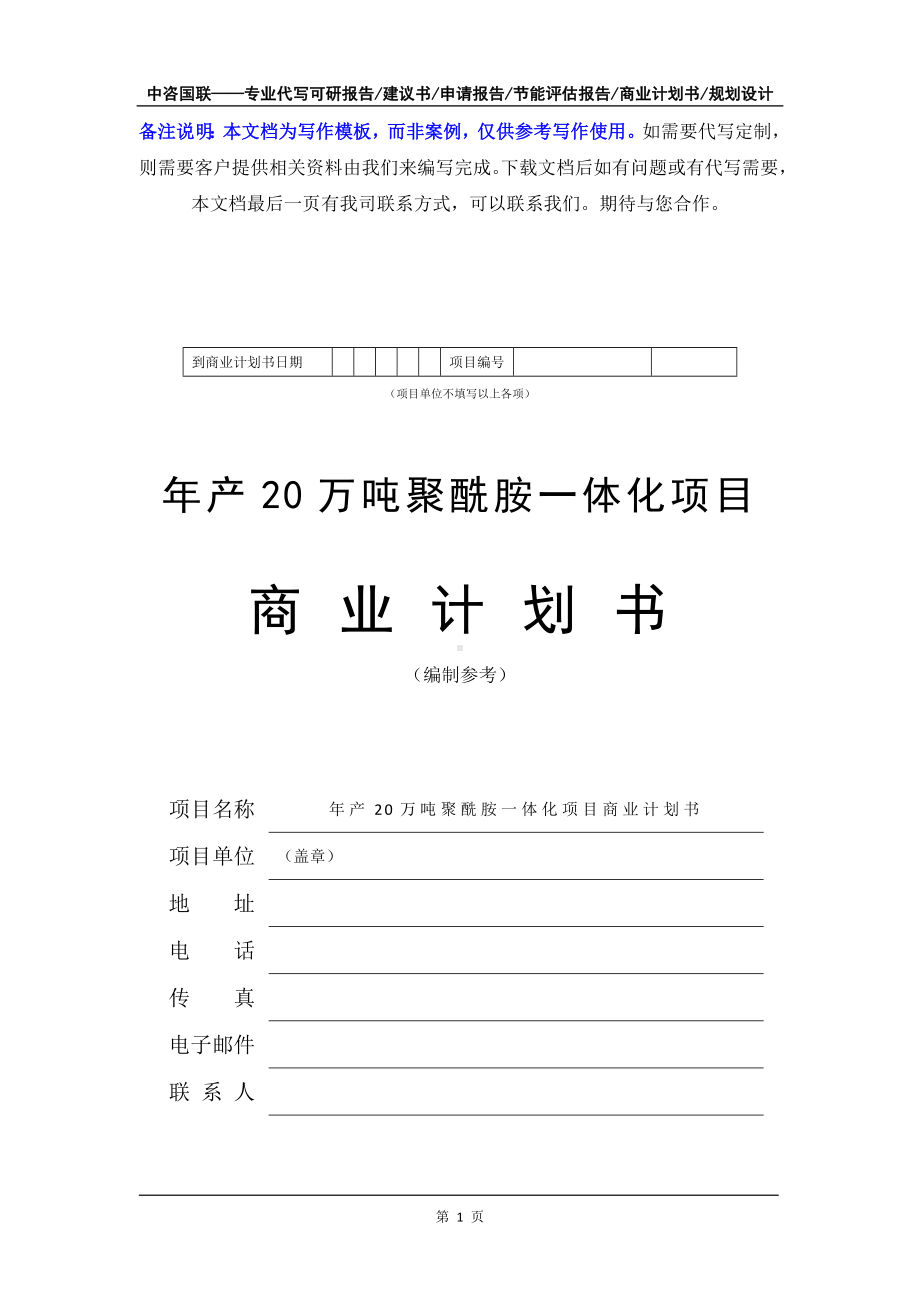 中咨国联——专业代写可研报告/建议书/申请报告/节能评估报告/商业计划书/规划设计

备注说明：本文档为写作模板，而非案例，仅供参考写作使用。如需要代写定制，则需要客户提供相关资料由我们来编写完成。下载文档后如有问题或有代写需要，本文档最后一页有我司联系方式，可以联系我们。期待与您合作。

| 到商业计划书日期 | | | | | | 项目编号 | | |
|---|---|---|---|---|---|---|---|---|

（项目单位不填写以上各项）

年产 20 万吨聚酰胺一体化项目

商 业 计 划 书

（编制参考）

项目名称 年产 20 万吨聚酰胺一体化项目商业计划书

项目单位 （盖章）

地 址

电 话

传 真

电子邮件

联 系 人

第 1 页